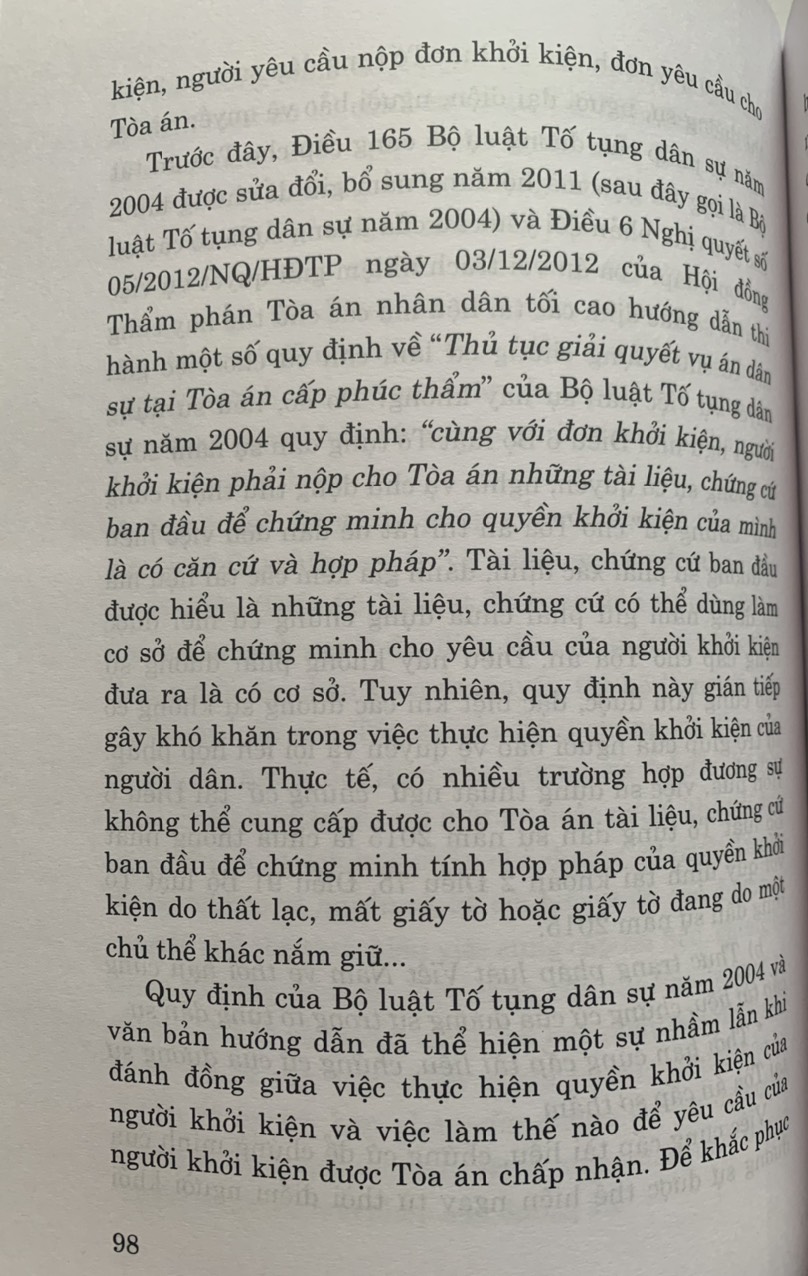 kiện, người yêu cầu nộp đơn khởi kiện, đơn yêu cầu cho Tòa án.

Trước đây, Điều 165 Bộ luật Tố tụng dân sự năm 2004 được sửa đổi, bổ sung năm 2011 (sau đây gọi là Bộ luật Tố tụng dân sự năm 2004) và Điều 6 Nghị quyết số 05/2012/NQ/HĐTP ngày 03/12/2012 của Hội đồng Thẩm phán Tòa án nhân dân tối cao hướng dẫn thi hành một số quy định về "Thủ tục giải quyết vụ án dân sự tại Tòa án cấp phúc thẩm" của Bộ luật Tố tụng dân sự năm 2004 quy định: "cùng với đơn khởi kiện, người khởi kiện phải nộp cho Tòa án những tài liệu, chứng cứ ban đầu để chứng minh cho quyền khởi kiện của mình là có căn cứ và hợp pháp". Tài liệu, chứng cứ ban đầu được hiểu là những tài liệu, chứng cứ có thể dùng làm cơ sở để chứng minh cho yêu cầu của người khởi kiện đưa ra là có cơ sở. Tuy nhiên, quy định này gián tiếp gây khó khăn trong việc thực hiện quyền khởi kiện của người dân. Thực tế, có nhiều trường hợp đương sự không thể cung cấp được cho Tòa án tài liệu, chứng cứ ban đầu để chứng minh tính hợp pháp của quyền khởi kiện do thất lạc, mất giấy tờ hoặc giấy tờ đang do một chủ thể khác nắm giữ...

Quy định của Bộ luật Tố tụng dân sự năm 2004 và văn bản hướng dẫn đã thể hiện một sự nhầm lẫn khi đánh đồng giữa việc thực hiện quyền khởi kiện của người khởi kiện và việc làm thế nào để yêu cầu của người khởi kiện được Tòa án chấp nhận. Để khắc phục

98